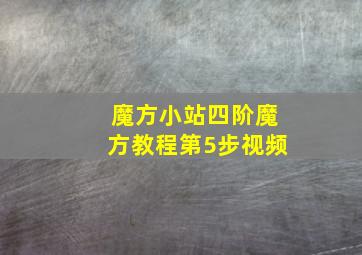 魔方小站四阶魔方教程第5步视频